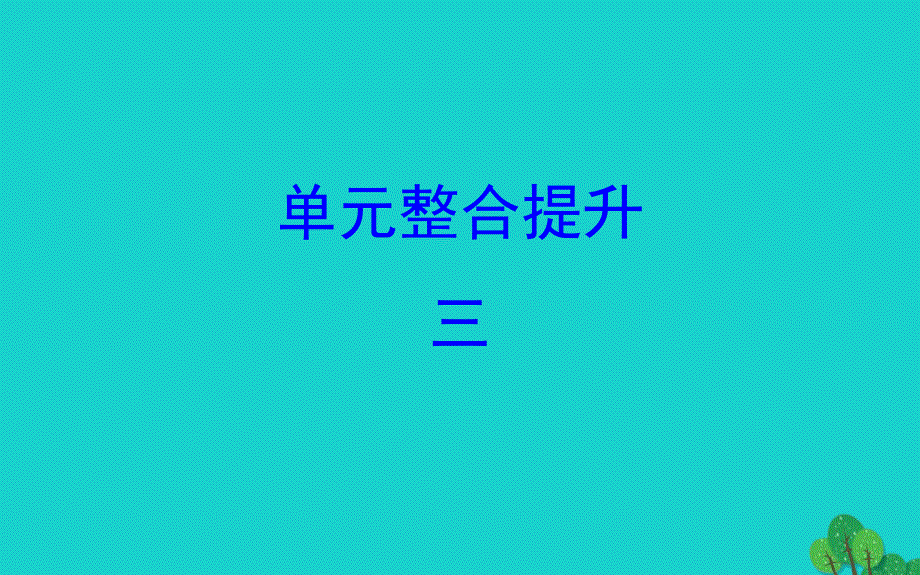 单元整合提升

三